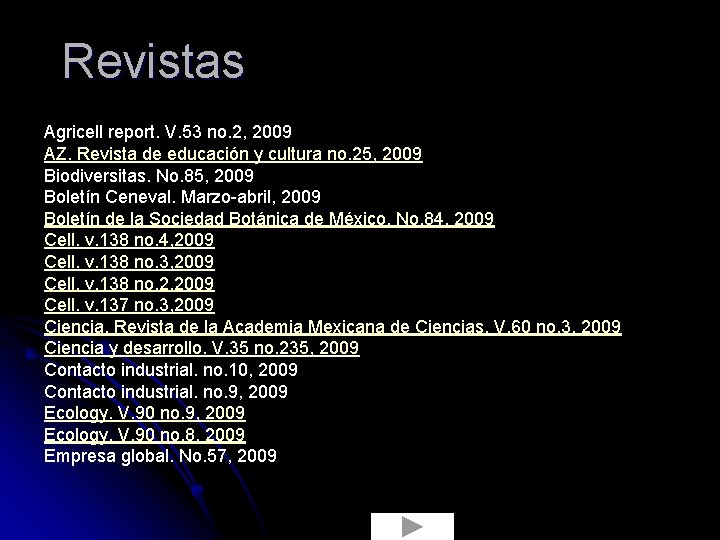 Revistas

Agricell report. V.53 no.2, 2009
AZ. Revista de educación y cultura no.25, 2009
Biodiversitas. No.85, 2009
Boletín Ceneval. Marzo-abril, 2009
Boletín de la Sociedad Botánica de México. No.84, 2009
Cell. v.138 no.4,2009
Cell. v.138 no.3,2009
Cell. v.138 no.2,2009
Cell. v.137 no.3,2009
Ciencia. Revista de la Academia Mexicana de Ciencias. V.60 no.3, 2009
Ciencia y desarrollo. V.35 no.235, 2009
Contacto industrial. no.10, 2009
Contacto industrial. no.9, 2009
Ecology. V.90 no.9, 2009
Ecology. V.90 no.8, 2009
Empresa global. No.57, 2009